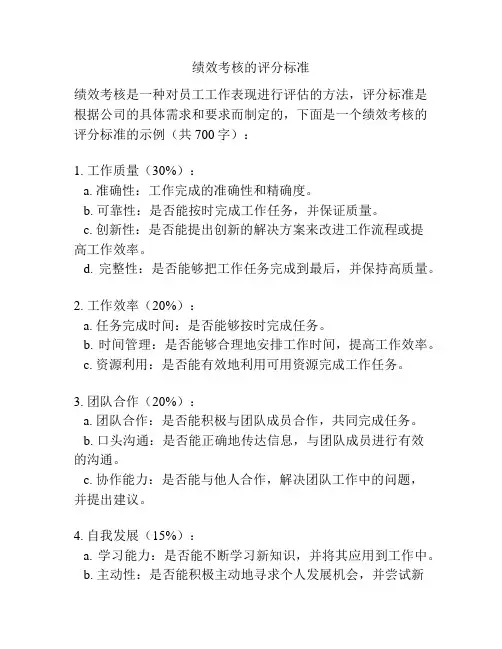 绩效考核的评分标准

绩效考核是一种对员工工作表现进行评估的方法，评分标准是根据公司的具体需求和要求而制定的，下面是一个绩效考核的评分标准的示例（共 700 字）：

1. 工作质量（30%）：
a. 准确性：工作完成的准确性和精确度。
b. 可靠性：是否能按时完成工作任务，并保证质量。
c. 创新性：是否能提出创新的解决方案来改进工作流程或提高工作效率。
d. 完整性：是否能够把工作任务完成到最后，并保持高质量。

2. 工作效率（20%）：
a. 任务完成时间：是否能够按时完成任务。
b. 时间管理：是否能够合理地安排工作时间，提高工作效率。
c. 资源利用：是否能有效地利用可用资源完成工作任务。

3. 团队合作（20%）：
a. 团队合作：是否能积极与团队成员合作，共同完成任务。
b. 口头沟通：是否能正确地传达信息，与团队成员进行有效的沟通。
c. 协作能力：是否能与他人合作，解决团队工作中的问题，并提出建议。

4. 自我发展（15%）：
a. 学习能力：是否能不断学习新知识，并将其应用到工作中。
b. 主动性：是否能积极主动地寻求个人发展机会，并尝试新